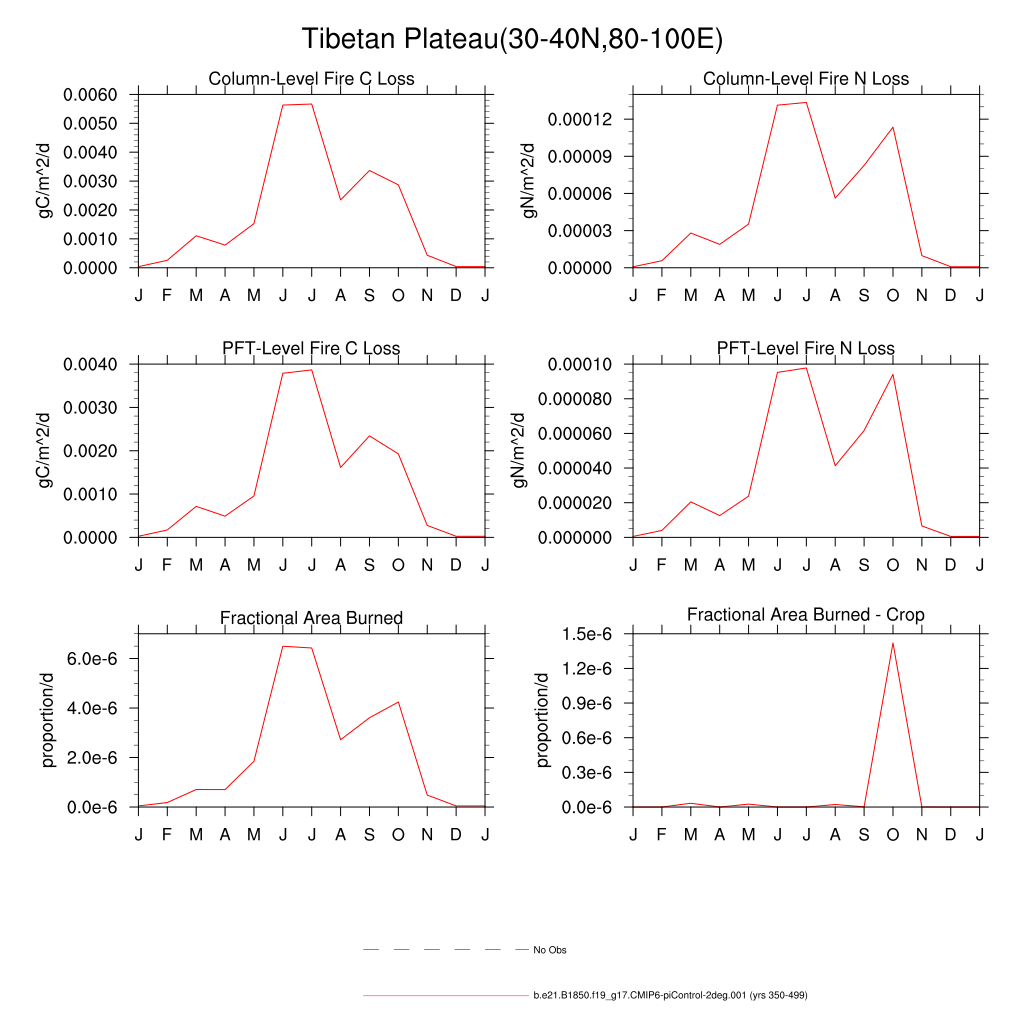 Tibetan Plateau(30-40N,80-100E)

Column-Level Fire C Loss

gC/m^2/d

0.0060
0.0050
0.0040
0.0030
0.0020
0.0010
0.0000

J F M A M J J A S O N D J

Column-Level Fire N Loss

gN/m^2/d

0.00012
0.00009
0.00006
0.00003
0.00000

J F M A M J J A S O N D J

PFT-Level Fire C Loss

gC/m^2/d

0.0040
0.0030
0.0020
0.0010
0.0000

J F M A M J J A S O N D J

PFT-Level Fire N Loss

gN/m^2/d

0.00010
0.000080
0.000060
0.000040
0.000020
0.000000

J F M A M J J A S O N D J

Fractional Area Burned

proportion/d

6.0e-6
4.0e-6
2.0e-6
0.0e-6

J F M A M J J A S O N D J

Fractional Area Burned - Crop

proportion/d

1.5e-6
1.2e-6
0.9e-6
0.6e-6
0.3e-6
0.0e-6

J F M A M J J A S O N D J

No Obs

b.e21.B1850.f19_g17.CMIP6-piControl-2deg.001 (yrs 350-499)